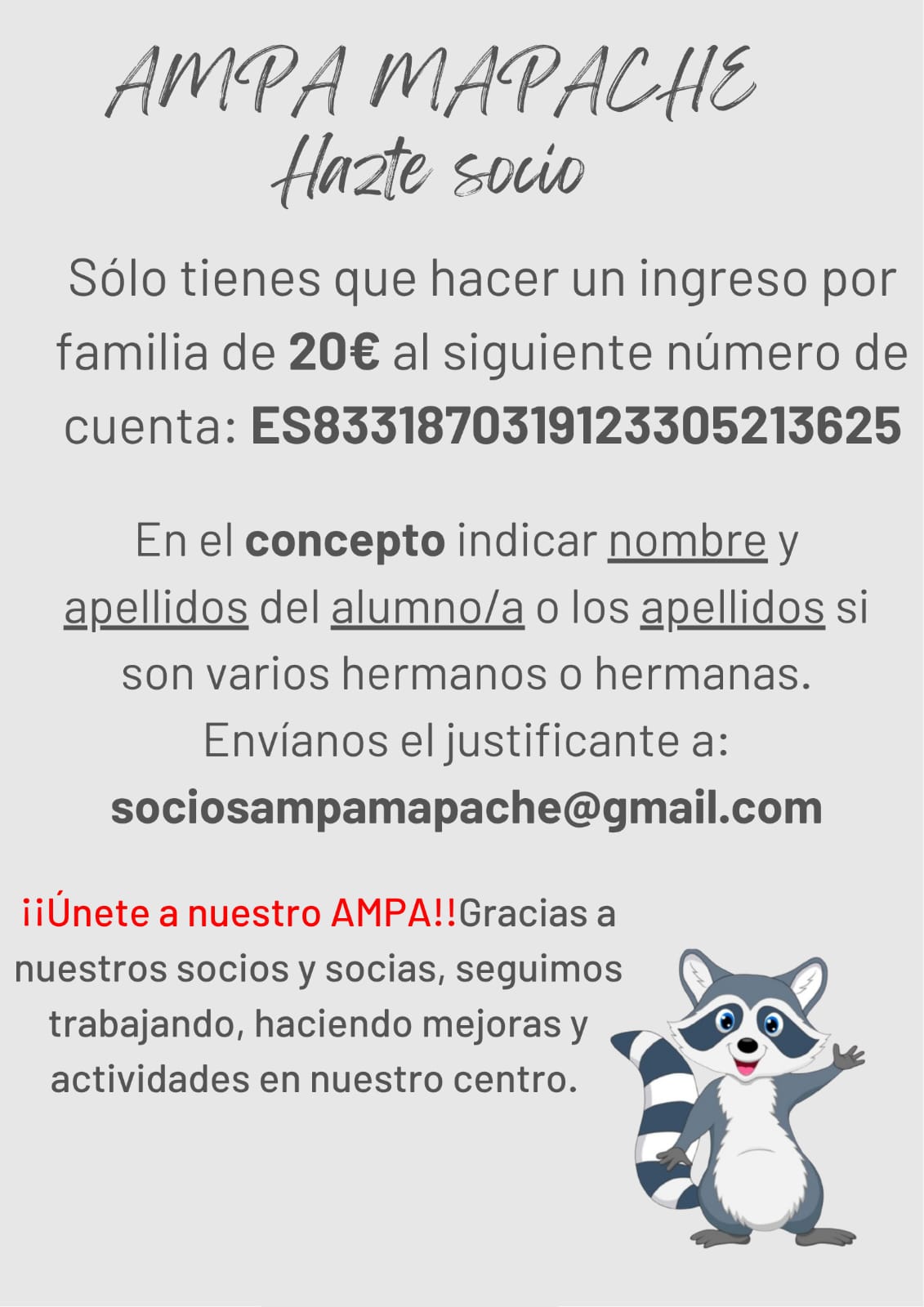 AMPA MAPACHE
Hazte socio

Sólo tienes que hacer un ingreso por familia de 20€ al siguiente número de cuenta: ES8331870319123305213625

En el concepto indicar nombre y apellidos del alumno/a o los apellidos si son varios hermanos o hermanas.
Envíanos el justificante a:
sociosampamapache@gmail.com

¡¡Únete a nuestro AMPA!!Gracias a nuestros socios y socias, seguimos trabajando, haciendo mejoras y actividades en nuestro centro.